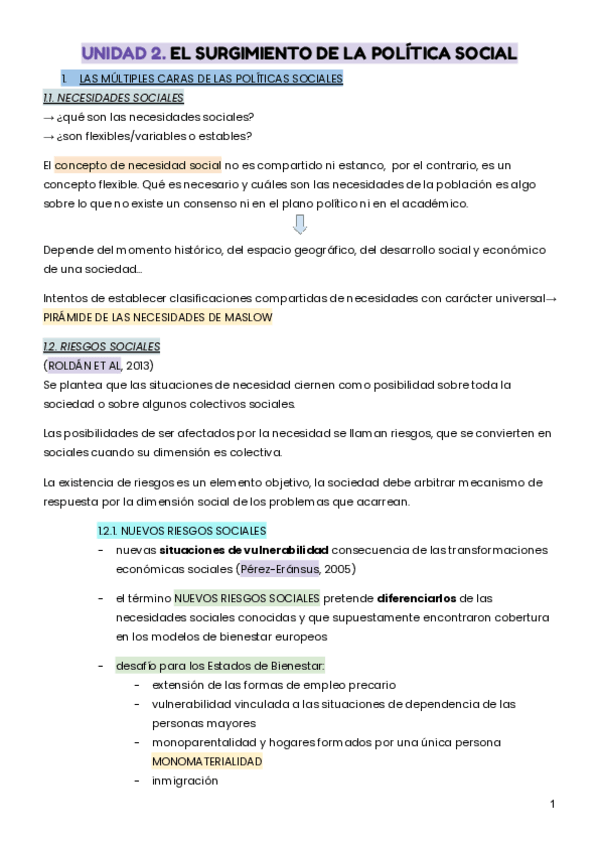 UNIDAD 2. EL SURGIMIENTO DE LA POLÍTICA SOCIAL

1. LAS MÚLTIPLES CARAS DE LAS POLÍTICAS SOCIALES

1.1. NECESIDADES SOCIALES
→ ¿qué son las necesidades sociales?
→ ¿son flexibles/variables o estables?

El concepto de necesidad social no es compartido ni estanco, por el contrario, es un concepto flexible. Qué es necesario y cuáles son las necesidades de la población es algo sobre lo que no existe un consenso ni en el plano político ni en el académico.

Depende del momento histórico, del espacio geográfico, del desarrollo social y económico de una sociedad...

Intentos de establecer clasificaciones compartidas de necesidades con carácter universal→ PIRÁMIDE DE LAS NECESIDADES DE MASLOW

1.2. RIESGOS SOCIALES
(ROLDÁN ET AL, 2013)
Se plantea que las situaciones de necesidad ciernen como posibilidad sobre toda la sociedad o sobre algunos colectivos sociales.

Las posibilidades de ser afectados por la necesidad se llaman riesgos, que se convierten en sociales cuando su dimensión es colectiva.

La existencia de riesgos es un elemento objetivo, la sociedad debe arbitrar mecanismo de respuesta por la dimensión social de los problemas que acarrean.

1.2.1. NUEVOS RIESGOS SOCIALES
- nuevas situaciones de vulnerabilidad consecuencia de las transformaciones económicas sociales (Pérez-Eránsus, 2005)
- el término NUEVOS RIESGOS SOCIALES pretende diferenciarlos de las necesidades sociales conocidas y que supuestamente encontraron cobertura en los modelos de bienestar europeos
- desafío para los Estados de Bienestar:
  - extensión de las formas de empleo precario
  - vulnerabilidad vinculada a las situaciones de dependencia de las personas mayores
  - monoparentalidad y hogares formados por una única persona MONOMATERIALIDAD
  - inmigración

1